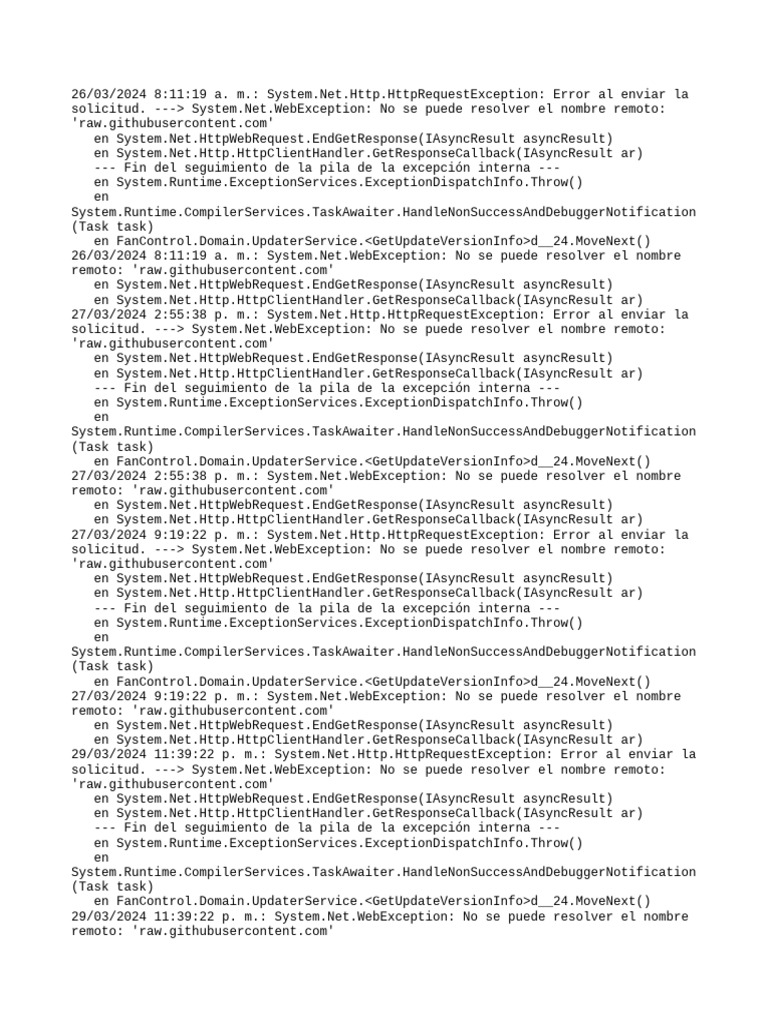 26/03/2024 8:11:19 a. m.: System.Net.Http.HttpRequestException: Error al enviar la solicitud. ---> System.Net.WebException: No se puede resolver el nombre remoto: 'raw.githubusercontent.com'
   en System.Net.HttpWebRequest.EndGetResponse(IAsyncResult asyncResult)
   en System.Net.Http.HttpClientHandler.GetResponseCallback(IAsyncResult ar)
   --- Fin del seguimiento de la pila de la excepción interna ---
   en System.Runtime.ExceptionServices.ExceptionDispatchInfo.Throw()
   en
System.Runtime.CompilerServices.TaskAwaiter.HandleNonSuccessAndDebuggerNotification(Task task)
   en FanControl.Domain.UpdaterService.<GetUpdateVersionInfo>d__24.MoveNext()
26/03/2024 8:11:19 a. m.: System.Net.WebException: No se puede resolver el nombre remoto: 'raw.githubusercontent.com'
   en System.Net.HttpWebRequest.EndGetResponse(IAsyncResult asyncResult)
   en System.Net.Http.HttpClientHandler.GetResponseCallback(IAsyncResult ar)
27/03/2024 2:55:38 p. m.: System.Net.Http.HttpRequestException: Error al enviar la solicitud. ---> System.Net.WebException: No se puede resolver el nombre remoto: 'raw.githubusercontent.com'
   en System.Net.HttpWebRequest.EndGetResponse(IAsyncResult asyncResult)
   en System.Net.Http.HttpClientHandler.GetResponseCallback(IAsyncResult ar)
   --- Fin del seguimiento de la pila de la excepción interna ---
   en System.Runtime.ExceptionServices.ExceptionDispatchInfo.Throw()
   en
System.Runtime.CompilerServices.TaskAwaiter.HandleNonSuccessAndDebuggerNotification(Task task)
   en FanControl.Domain.UpdaterService.<GetUpdateVersionInfo>d__24.MoveNext()
27/03/2024 2:55:38 p. m.: System.Net.WebException: No se puede resolver el nombre remoto: 'raw.githubusercontent.com'
   en System.Net.HttpWebRequest.EndGetResponse(IAsyncResult asyncResult)
   en System.Net.Http.HttpClientHandler.GetResponseCallback(IAsyncResult ar)
27/03/2024 9:19:22 p. m.: System.Net.Http.HttpRequestException: Error al enviar la solicitud. ---> System.Net.WebException: No se puede resolver el nombre remoto: 'raw.githubusercontent.com'
   en System.Net.HttpWebRequest.EndGetResponse(IAsyncResult asyncResult)
   en System.Net.Http.HttpClientHandler.GetResponseCallback(IAsyncResult ar)
   --- Fin del seguimiento de la pila de la excepción interna ---
   en System.Runtime.ExceptionServices.ExceptionDispatchInfo.Throw()
   en
System.Runtime.CompilerServices.TaskAwaiter.HandleNonSuccessAndDebuggerNotification(Task task)
   en FanControl.Domain.UpdaterService.<GetUpdateVersionInfo>d__24.MoveNext()
27/03/2024 9:19:22 p. m.: System.Net.WebException: No se puede resolver el nombre remoto: 'raw.githubusercontent.com'
   en System.Net.HttpWebRequest.EndGetResponse(IAsyncResult asyncResult)
   en System.Net.Http.HttpClientHandler.GetResponseCallback(IAsyncResult ar)
29/03/2024 11:39:22 p. m.: System.Net.Http.HttpRequestException: Error al enviar la solicitud. ---> System.Net.WebException: No se puede resolver el nombre remoto: 'raw.githubusercontent.com'
   en System.Net.HttpWebRequest.EndGetResponse(IAsyncResult asyncResult)
   en System.Net.Http.HttpClientHandler.GetResponseCallback(IAsyncResult ar)
   --- Fin del seguimiento de la pila de la excepción interna ---
   en System.Runtime.ExceptionServices.ExceptionDispatchInfo.Throw()
   en
System.Runtime.CompilerServices.TaskAwaiter.HandleNonSuccessAndDebuggerNotification(Task task)
   en FanControl.Domain.UpdaterService.<GetUpdateVersionInfo>d__24.MoveNext()
29/03/2024 11:39:22 p. m.: System.Net.WebException: No se puede resolver el nombre remoto: 'raw.githubusercontent.com'